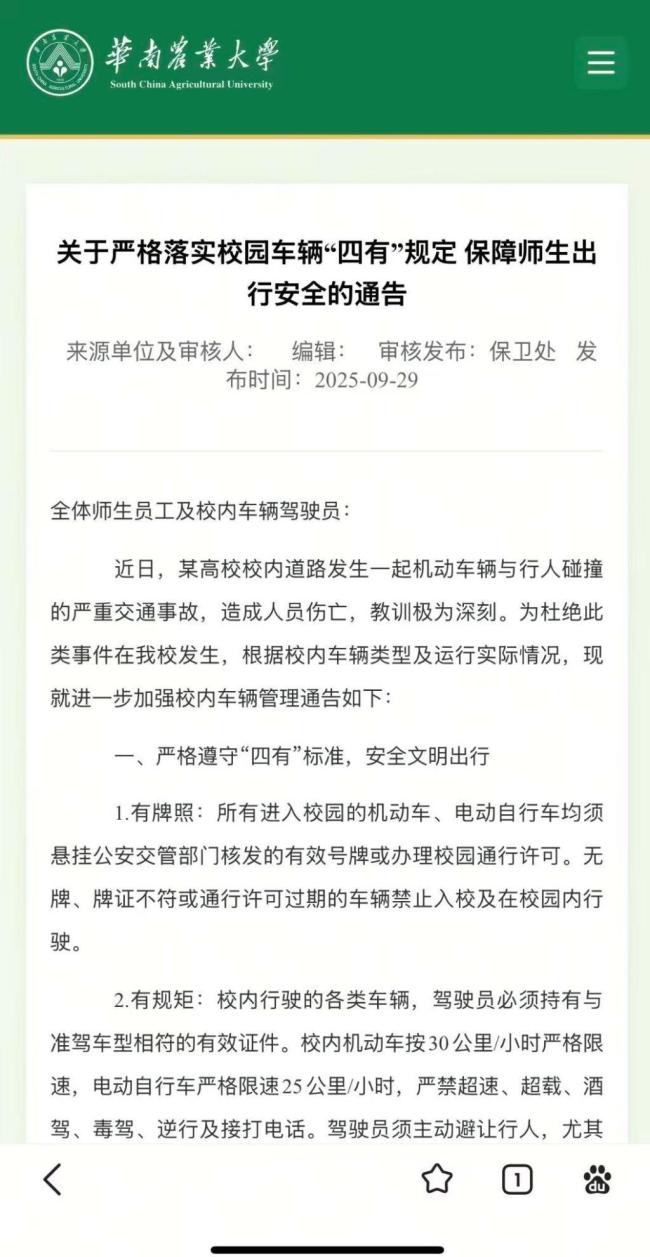 華南農業大學
South China Agricultural University

关于严格落实校园车辆“四有”规定 保障师生出行安全的通告

来源单位及审核人： 编辑： 审核发布：保卫处 发布时间：2025-09-29

全体师生员工及校内车辆驾驶员：

近日，某高校校内道路发生一起机动车辆与行人碰撞的严重交通事故，造成人员伤亡，教训极为深刻。为杜绝此类事件在我校发生，根据校内车辆类型及运行实际情况，现就进一步加强校内车辆管理通告如下：

一、严格遵守“四有”标准，安全文明出行

1.有牌照：所有进入校园的机动车、电动自行车均须悬挂公安交管部门核发的有效号牌或办理校园通行许可。无牌、牌证不符或通行许可过期的车辆禁止入校及在校园内行驶。

2.有规矩：校内行驶的各类车辆，驾驶员必须持有与准驾车型相符的有效证件。校内机动车按30公里/小时严格限速，电动自行车严格限速25公里/小时，严禁超速、超载、酒驾、毒驾、逆行及接打电话。驾驶员须主动避让行人，尤其

1